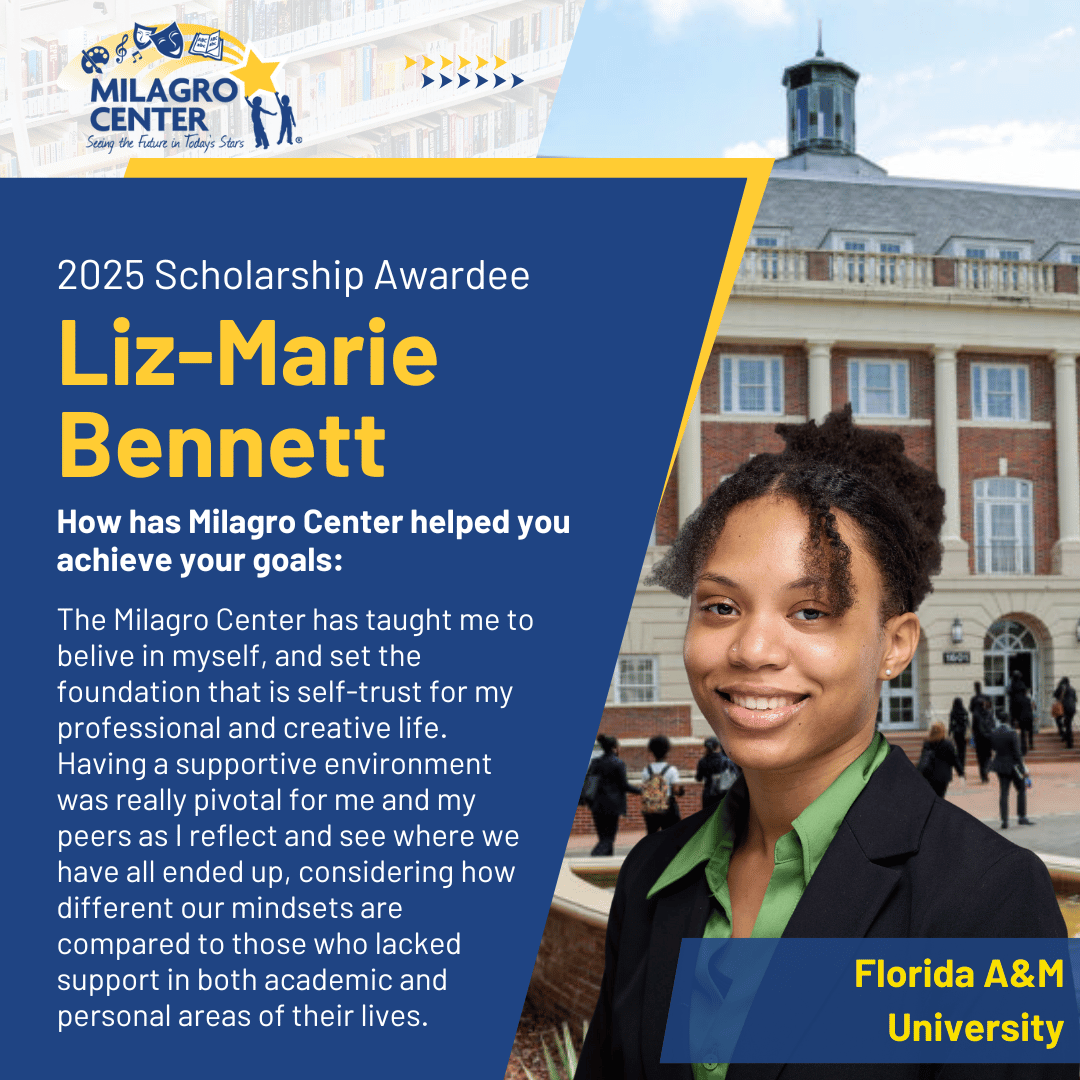 MILAGRO CENTER
Seeing the Future in Today's Stars

2025 Scholarship Awardee

Liz-Marie Bennett

How has Milagro Center helped you achieve your goals:

The Milagro Center has taught me to belive in myself, and set the foundation that is self-trust for my professional and creative life. Having a supportive environment was really pivotal for me and my peers as I reflect and see where we have all ended up, considering how different our mindsets are compared to those who lacked support in both academic and personal areas of their lives.

Florida A&M University